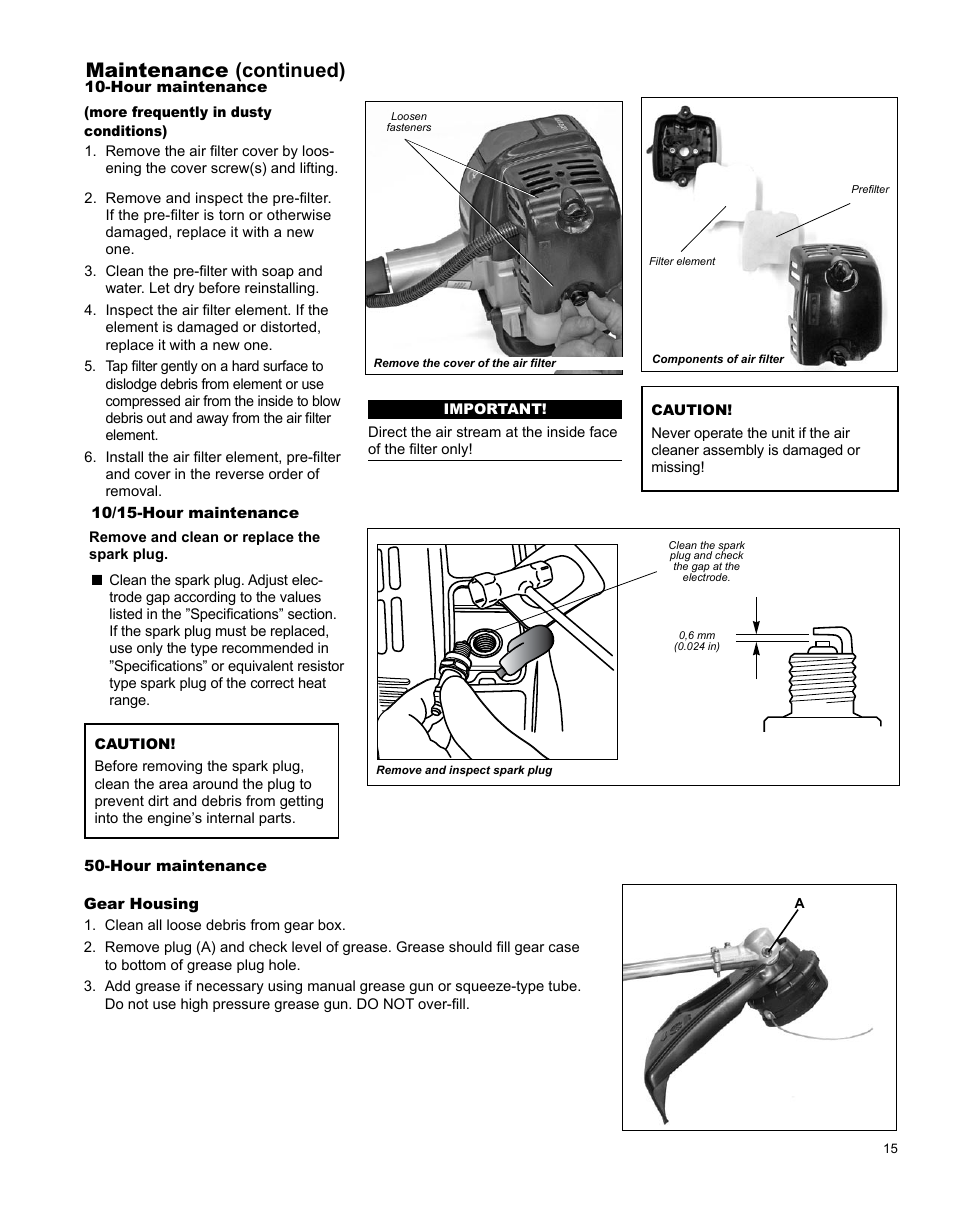 Maintenance (continued)
10-Hour maintenance

(more frequently in dusty conditions)

1. Remove the air filter cover by loosening the cover screw(s) and lifting.
2. Remove and inspect the pre-filter. If the pre-filter is torn or otherwise damaged, replace it with a new one.
3. Clean the pre-filter with soap and water. Let dry before reinstalling.
4. Inspect the air filter element. If the element is damaged or distorted, replace it with a new one.
5. Tap filter gently on a hard surface to dislodge debris from element or use compressed air from the inside to blow debris out and away from the air filter element.
6. Install the air filter element, pre-filter and cover in the reverse order of removal.

Loosen fasteners

Remove the cover of the air filter

Prefilter

Filter element

Components of air filter

IMPORTANT!
Direct the air stream at the inside face of the filter only!

CAUTION!
Never operate the unit if the air cleaner assembly is damaged or missing!

10/15-Hour maintenance

Remove and clean or replace the spark plug.

■ Clean the spark plug. Adjust electrode gap according to the values listed in the ”Specifications” section. If the spark plug must be replaced, use only the type recommended in ”Specifications” or equivalent resistor type spark plug of the correct heat range.

CAUTION!
Before removing the spark plug, clean the area around the plug to prevent dirt and debris from getting into the engine’s internal parts.

Clean the spark plug and check the gap at the electrode.

0,6 mm (0.024 in)

Remove and inspect spark plug

50-Hour maintenance

Gear Housing
1. Clean all loose debris from gear box.
2. Remove plug (A) and check level of grease. Grease should fill gear case to bottom of grease plug hole.
3. Add grease if necessary using manual grease gun or squeeze-type tube. Do not use high pressure grease gun. DO NOT over-fill.

A

15